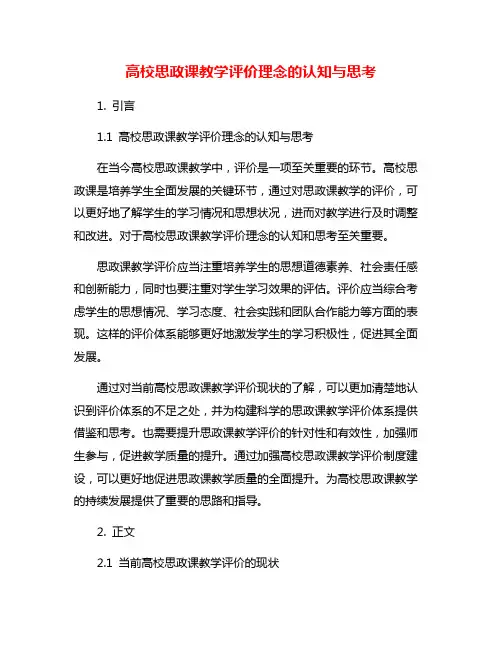 高校思政课教学评价理念的认知与思考

1. 引言

1.1 高校思政课教学评价理念的认知与思考

在当今高校思政课教学中，评价是一项至关重要的环节。高校思政课是培养学生全面发展的关键环节，通过对思政课教学的评价，可以更好地了解学生的学习情况和思想状况，进而对教学进行及时调整和改进。对于高校思政课教学评价理念的认知和思考至关重要。

思政课教学评价应当注重培养学生的思想道德素养、社会责任感和创新能力，同时也要注重对学生学习效果的评估。评价应当综合考虑学生的思想情况、学习态度、社会实践和团队合作能力等方面的表现。这样的评价体系能够更好地激发学生的学习积极性，促进其全面发展。

通过对当前高校思政课教学评价现状的了解，可以更加清楚地认识到评价体系的不足之处，并为构建科学的思政课教学评价体系提供借鉴和思考。也需要提升思政课教学评价的针对性和有效性，加强师生参与，促进教学质量的提升。通过加强高校思政课教学评价制度建设，可以更好地促进思政课教学质量的全面提升。为高校思政课教学的持续发展提供了重要的思路和指导。

2. 正文

2.1 当前高校思政课教学评价的现状